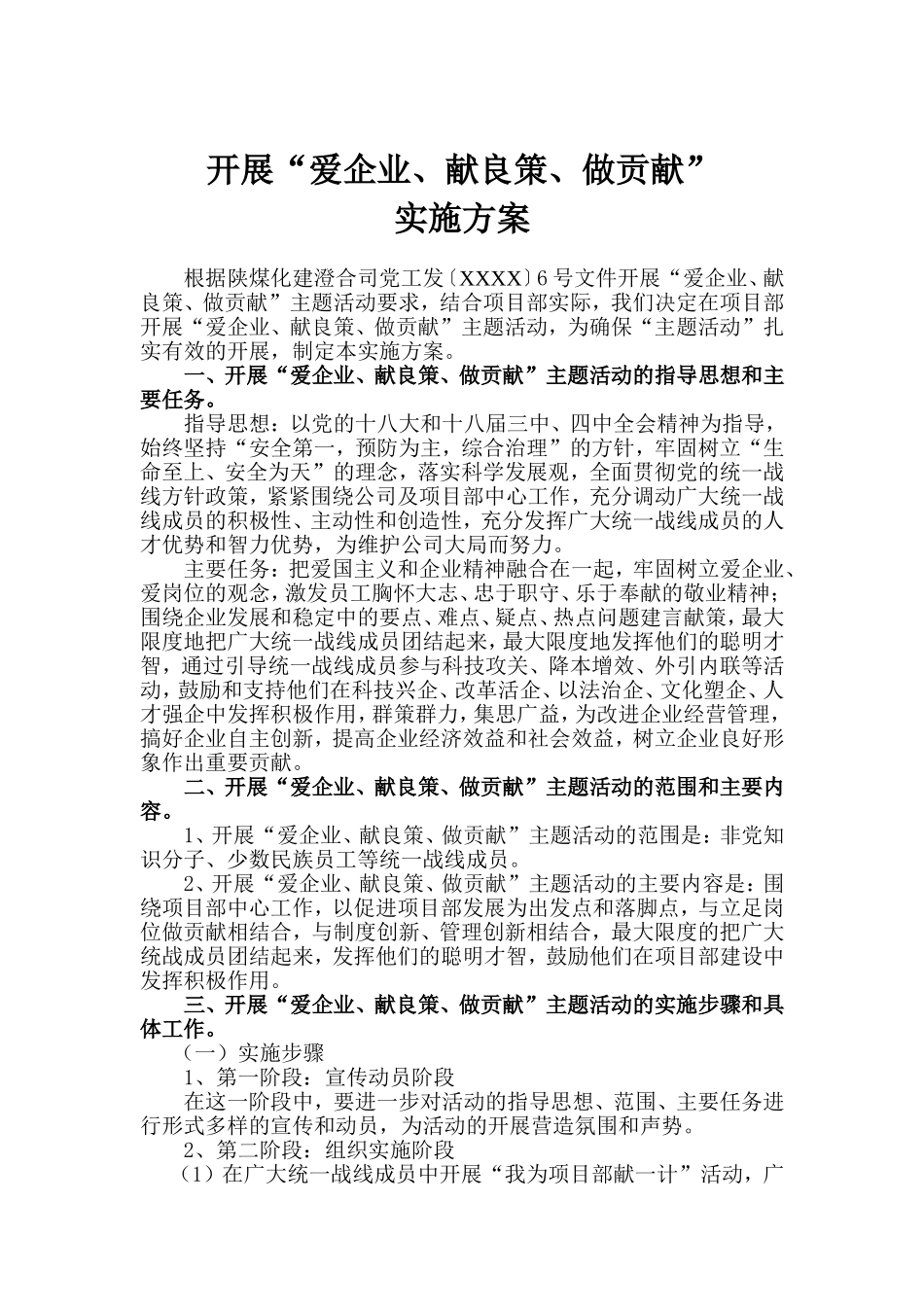 开展“爱企业、献良策、做贡献”
实施方案

根据陕煤化建澄合司党工发〔XXXX〕6号文件开展“爱企业、献良策、做贡献”主题活动要求，结合项目部实际，我们决定在项目部开展“爱企业、献良策、做贡献”主题活动，为确保“主题活动”扎实有效的开展，制定本实施方案。

一、开展“爱企业、献良策、做贡献”主题活动的指导思想和主要任务。

指导思想：以党的十八大和十八届三中、四中全会精神为指导，始终坚持“安全第一，预防为主，综合治理”的方针，牢固树立“生命至上、安全为天”的理念，落实科学发展观，全面贯彻党的统一战线方针政策，紧紧围绕公司及项目部中心工作，充分调动广大统一战线成员的积极性、主动性和创造性，充分发挥广大统一战线成员的人才优势和智力优势，为维护公司大局而努力。

主要任务：把爱国主义和企业精神融合在一起，牢固树立爱企业、爱岗位的观念，激发员工胸怀大志、忠于职守、乐于奉献的敬业精神；围绕企业发展和稳定中的要点、难点、疑点、热点问题建言献策，最大限度地把广大统一战线成员团结起来，最大限度地发挥他们的聪明才智，通过引导统一战线成员参与科技攻关、降本增效、外引内联等活动，鼓励和支持他们在科技兴企、改革活企、以法治企、文化塑企、人才强企中发挥积极作用，群策群力，集思广益，为改进企业经营管理，搞好企业自主创新，提高企业经济效益和社会效益，树立企业良好形象作出重要贡献。

二、开展“爱企业、献良策、做贡献”主题活动的范围和主要内容。

1、开展“爱企业、献良策、做贡献”主题活动的范围是：非党知识分子、少数民族员工等统一战线成员。

2、开展“爱企业、献良策、做贡献”主题活动的主要内容是：围绕项目部中心工作，以促进项目部发展为出发点和落脚点，与立足岗位做贡献相结合，与制度创新、管理创新相结合，最大限度的把广大统战成员团结起来，发挥他们的聪明才智，鼓励他们在项目部建设中发挥积极作用。

三、开展“爱企业、献良策、做贡献”主题活动的实施步骤和具体工作。

（一）实施步骤

1、第一阶段：宣传动员阶段

在这一阶段中，要进一步对活动的指导思想、范围、主要任务进行形式多样的宣传和动员，为活动的开展营造氛围和声势。

2、第二阶段：组织实施阶段

（1）在广大统一战线成员中开展“我为项目部献一计”活动，广